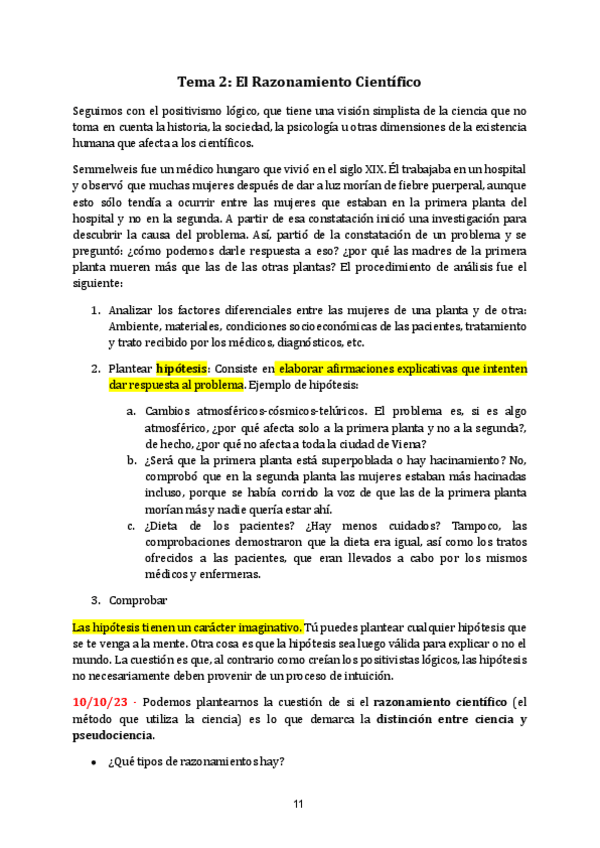 Tema 2: El Razonamiento Científico

Seguimos con el positivismo lógico, que tiene una visión simplista de la ciencia que no toma en cuenta la historia, la sociedad, la psicología u otras dimensiones de la existencia humana que afecta a los científicos.

Semmelweis fue un médico hungaro que vivió en el siglo XIX. Él trabajaba en un hospital y observó que muchas mujeres después de dar a luz morían de fiebre puerperal, aunque esto sólo tendía a ocurrir entre las mujeres que estaban en la primera planta del hospital y no en la segunda. A partir de esa constatación inició una investigación para descubrir la causa del problema. Así, partió de la constatación de un problema y se preguntó: ¿cómo podemos darle respuesta a eso? ¿por qué las madres de la primera planta mueren más que las de las otras plantas? El procedimiento de análisis fue el siguiente:

1. Analizar los factores diferenciales entre las mujeres de una planta y de otra: Ambiente, materiales, condiciones socioeconómicas de las pacientes, tratamiento y trato recibido por los médicos, diagnósticos, etc.

2. Plantear hipótesis: Consiste en elaborar afirmaciones explicativas que intenten dar respuesta al problema. Ejemplo de hipótesis:

a. Cambios atmosféricos-cósmicos-telúricos. El problema es, si es algo atmosférico, ¿por qué afecta solo a la primera planta y no a la segunda?, de hecho, ¿por qué no afecta a toda la ciudad de Viena?
b. ¿Será que la primera planta está superpoblada o hay hacinamiento? No, comprobó que en la segunda planta las mujeres estaban más hacinadas incluso, porque se había corrido la voz de que las de la primera planta morían más y nadie quería estar ahí.
c. ¿Dieta de los pacientes? ¿Hay menos cuidados? Tampoco, las comprobaciones demostraron que la dieta era igual, así como los tratos ofrecidos a las pacientes, que eran llevados a cabo por los mismos médicos y enfermeras.

3. Comprobar

Las hipótesis tienen un carácter imaginativo. Tú puedes plantear cualquier hipótesis que se te venga a la mente. Otra cosa es que la hipótesis sea luego válida para explicar o no el mundo. La cuestión es que, al contrario como creían los positivistas lógicos, las hipótesis no necesariamente deben provenir de un proceso de intuición.

10/10/23 - Podemos plantearnos la cuestión de si el razonamiento científico (el método que utiliza la ciencia) es lo que demarca la distinción entre ciencia y pseudociencia.

• ¿Qué tipos de razonamientos hay?

11